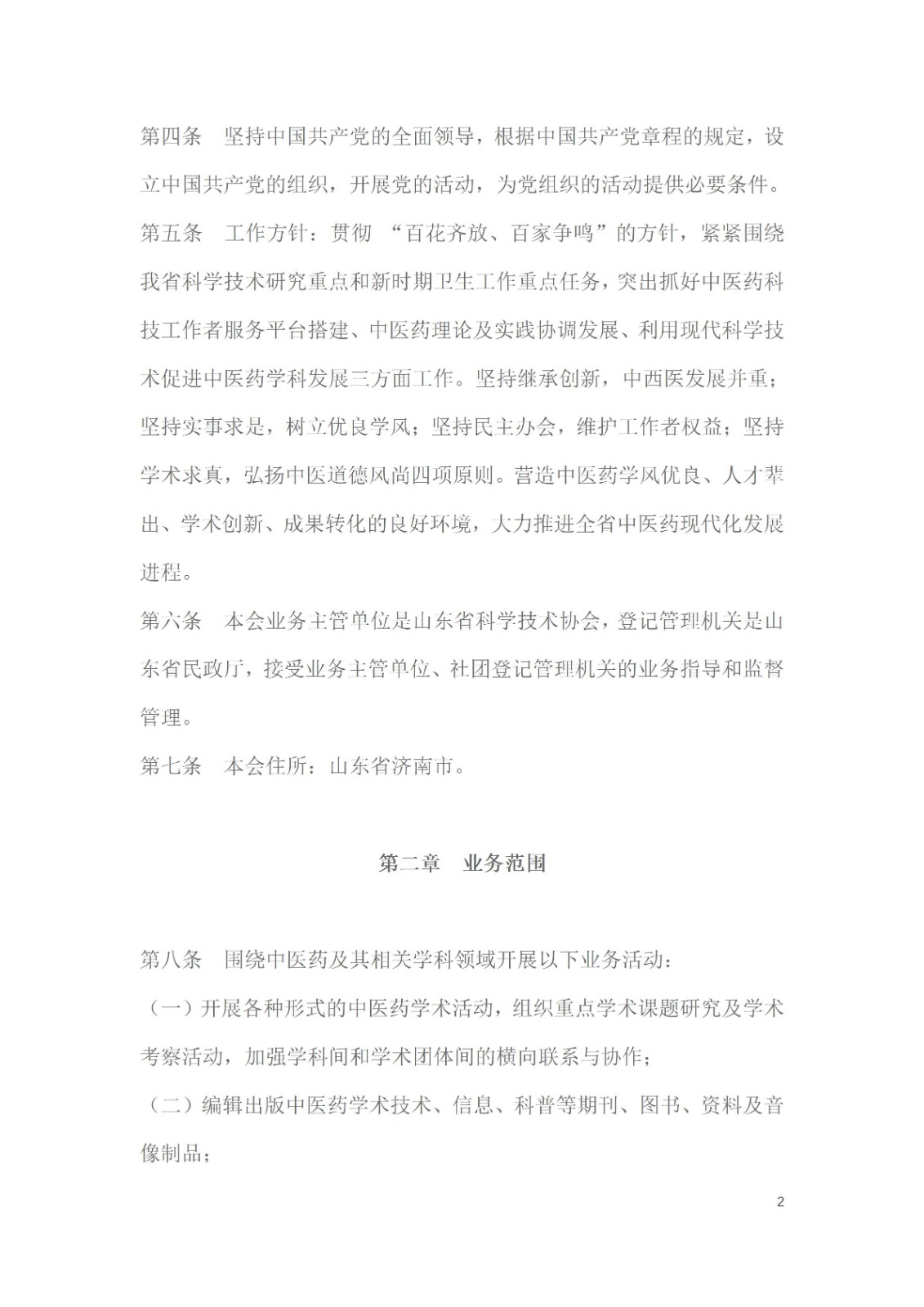 第四条　坚持中国共产党的全面领导，根据中国共产党章程的规定，设立中国共产党的组织，开展党的活动，为党组织的活动提供必要条件。

第五条　工作方针：贯彻 “百花齐放、百家争鸣”的方针，紧紧围绕我省科学技术研究重点和新时期卫生工作重点任务，突出抓好中医药科技工作者服务平台搭建、中医药理论及实践协调发展、利用现代科学技术促进中医药学科发展三方面工作。坚持继承创新，中西医发展并重；坚持实事求是，树立优良学风；坚持民主办会，维护工作者权益；坚持学术求真，弘扬中医道德风尚四项原则。营造中医药学风优良、人才辈出、学术创新、成果转化的良好环境，大力推进全省中医药现代化发展进程。

第六条　本会业务主管单位是山东省科学技术协会，登记管理机关是山东省民政厅，接受业务主管单位、社团登记管理机关的业务指导和监督管理。

第七条　本会住所：山东省济南市。

第二章　业务范围

第八条　围绕中医药及其相关学科领域开展以下业务活动：

（一）开展各种形式的中医药学术活动，组织重点学术课题研究及学术考察活动，加强学科间和学术团体间的横向联系与协作；

（二）编辑出版中医药学术技术、信息、科普等期刊、图书、资料及音像制品；

2